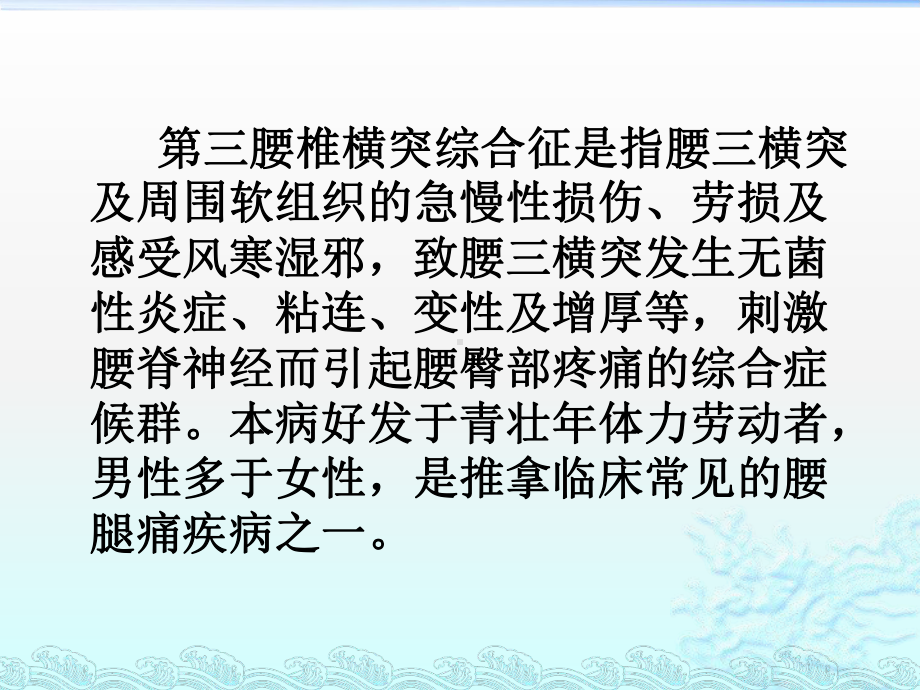 第三腰椎横突综合征是指腰三横突及周围软组织的急慢性损伤、劳损及感受风寒湿邪，致腰三横突发生无菌性炎症、粘连、变性及增厚等，刺激腰脊神经而引起腰臀部疼痛的综合症候群。本病好发于青壮年体力劳动者，男性多于女性，是推拿临床常见的腰腿痛疾病之一。